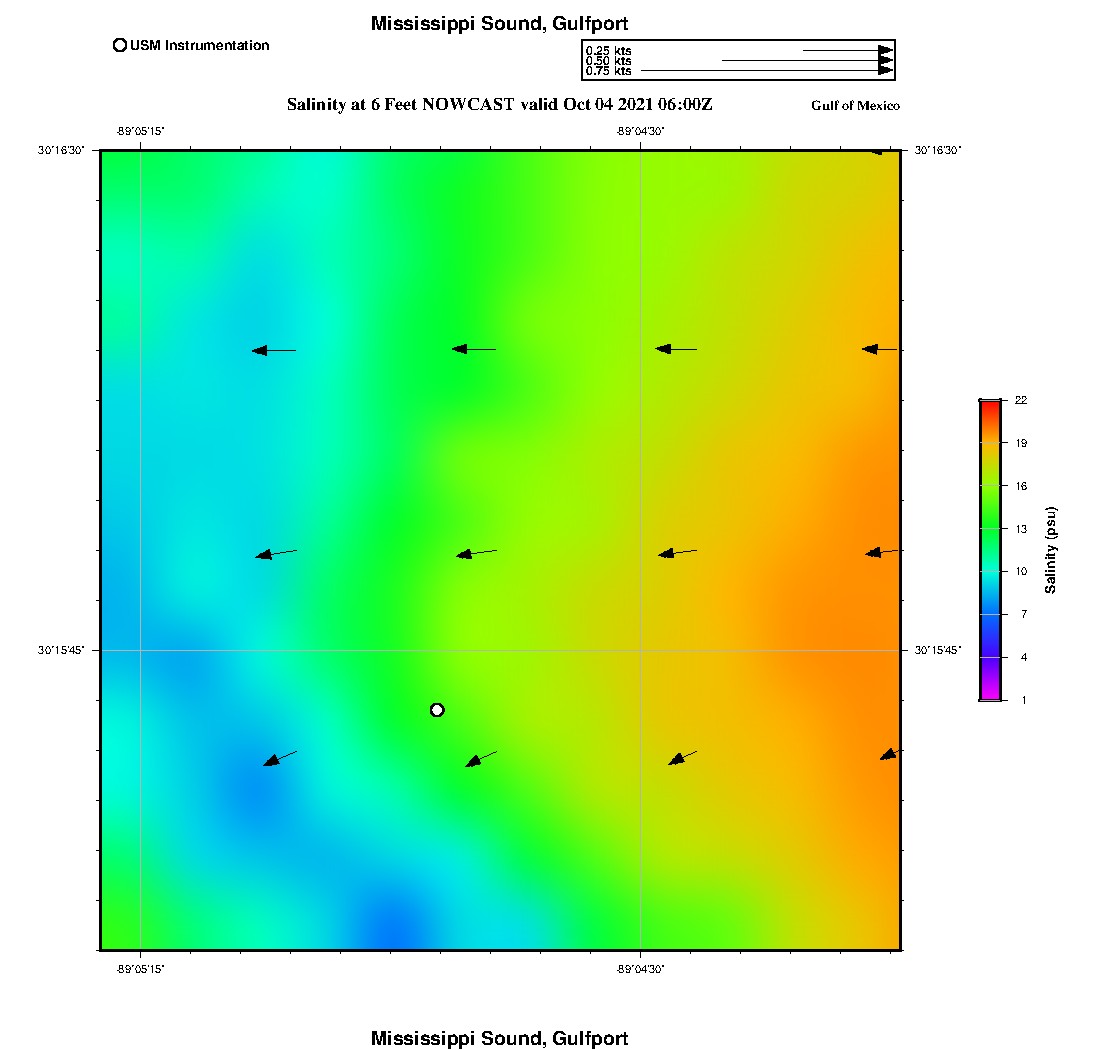 Mississippi Sound, Gulfport

USM Instrumentation

0.25 kts
0.50 kts
0.75 kts

Salinity at 6 Feet NOWCAST valid Oct 04 2021 06:00Z

Gulf of Mexico

-89°05'15"
-89°04'30"

30°16'30"
30°16'30"

30°15'45"
30°15'45"

-89°05'15"
-89°04'30"

22
19
16
13
10
7
4
1

Salinity (psu)

Mississippi Sound, Gulfport